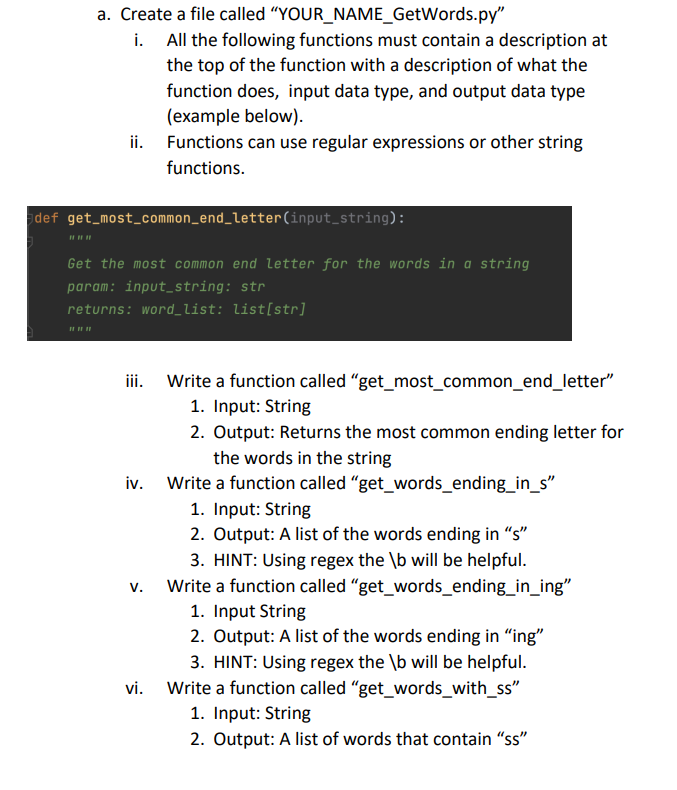 a. Create a file called “YOUR_NAME_GetWords.py”

i. All the following functions must contain a description at the top of the function with a description of what the function does, input data type, and output data type (example below).

ii. Functions can use regular expressions or other string functions.

def get_most_common_end_letter(input_string):
    """
    Get the most common end letter for the words in a string
    param: input_string: str
    returns: word_list: list[str]
    """

iii. Write a function called “get_most_common_end_letter”
1. Input: String
2. Output: Returns the most common ending letter for the words in the string

iv. Write a function called “get_words_ending_in_s”
1. Input: String
2. Output: A list of the words ending in “s”
3. HINT: Using regex the \b will be helpful.

v. Write a function called “get_words_ending_in_ing”
1. Input String
2. Output: A list of the words ending in “ing”
3. HINT: Using regex the \b will be helpful.

vi. Write a function called “get_words_with_ss”
1. Input: String
2. Output: A list of words that contain “ss”